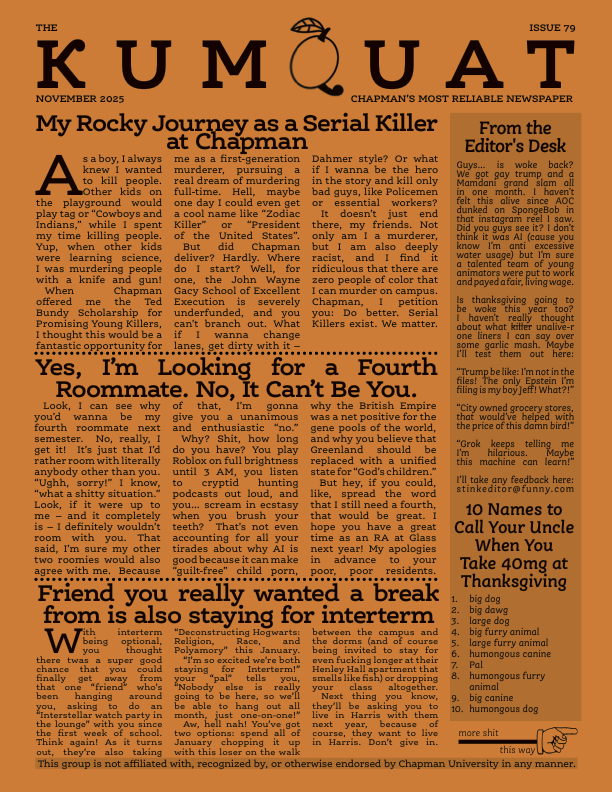 THE

ISSUE 79

KUMQUAT

NOVEMBER 2025

CHAPMAN'S MOST RELIABLE NEWSPAPER

My Rocky Journey as a Serial Killer at Chapman

As a boy, I always knew I wanted to kill people. Other kids on the playground would play tag or "Cowboys and Indians," while I spent my time killing people. Yup, when other kids were learning science, I was murdering people with a knife and gun!

When Chapman offered me the Ted Bundy Scholarship for Promising Young Killers, I thought this would be a fantastic opportunity for me as a first-generation murderer, pursuing a real dream of murdering full-time. Hell, maybe one day I could even get a cool name like "Zodiac Killer" or "President of the United States".

But did Chapman deliver? Hardly. Where do I start? Well, for one, the John Wayne Gacy School of Excellent Execution is severely underfunded, and you can't branch out. What if I wanna change lanes, get dirty with it – Dahmer style? Or what if I wanna be the hero in the story and kill only bad guys, like Policemen or essential workers?

It doesn't just end there, my friends. Not only am I a murderer, but I am also deeply racist, and I find it ridiculous that there are zero people of color that I can murder on campus. Chapman, I petition you: Do better. Serial Killers exist. We matter.

Yes, I'm Looking for a Fourth Roommate. No, It Can't Be You.

Look, I can see why you'd wanna be my fourth roommate next semester. No, really, I get it! It's just that I'd rather room with literally anybody other than you. "Ughh, sorry!" I know, "what a shitty situation." Look, if it were up to me – and it completely is – I definitely wouldn't room with you. That said, I'm sure my other two roomies would also agree with me. Because of that, I'm gonna give you a unanimous and enthusiastic "no."

Why? Shit, how long do you have? You play Roblox on full brightness until 3 AM, you listen to cryptid hunting podcasts out loud, and you... scream in ecstasy when you brush your teeth? That's not even accounting for all your tirades about why AI is good because it can make "guilt-free" child porn, why the British Empire was a net positive for the gene pools of the world, and why you believe that Greenland should be replaced with a unified state for "God's children."

But hey, if you could, like, spread the word that I still need a fourth, that would be great. I hope you have a great time as an RA at Glass next year! My apologies in advance to your poor, poor residents.

Friend you really wanted a break from is also staying for interterm

With interterm being optional, you thought there twas a super good chance that you could finally get away from that one "friend" who's been hanging around you, asking to do an "Interstellar watch party in the lounge" with you since the first week of school. Think again! As it turns out, they're also taking "Deconstructing Hogwarts: Religion, Race, and Polyamory" this January.

"I'm so excited we're both staying for Interterm!" your "pal" tells you, "Nobody else is really going to be here, so we'll be able to hang out all month, just one-on-one!"

Aw, hell nah! You've got two options: spend all of January chopping it up with this loser on the walk between the campus and the dorms (and of course being invited to stay for even fucking longer at their Henley Hall apartment that smells like fish) or dropping your class altogether.

Next thing you know, they'll be asking you to live in Harris with them next year, because of course, they want to live in Harris. Don't give in.

From the Editor's Desk

Guys... is woke back? We got gay trump and a Mamdani grand slam all in one month. I haven't felt this alive since AOC dunked on SpongeBob in that instagram reel I saw. Did you guys see it? I don't think it was AI (cause you know I'm anti excessive water usage) but I'm sure a talented team of young animators were put to work and payed a fair, living wage.

Is thanksgiving going to be woke this year too? I haven't really thought about what killer unalive-r one liners I can say over some garlic mash. Maybe I'll test them out here:

"Trump be like: I'm not in the files! The only Epstein I'm filing is my boy Jeff! What?!"

"City owned grocery stores, that would've helped with the price of this damn bird!"

"Grok keeps telling me I'm hilarious. Maybe this machine can learn!"

I'll take any feedback here: stinkeditor@funny.com

10 Names to Call Your Uncle When You Take 40mg at Thanksgiving

1. big dog
2. big dawg
3. large dog
4. big furry animal
5. large furry animal
6. humongous canine
7. Pal
8. humongous furry animal
9. big canine
10. humongous dog

more shit
this way

This group is not affiliated with, recognized by, or otherwise endorsed by Chapman University in any manner.